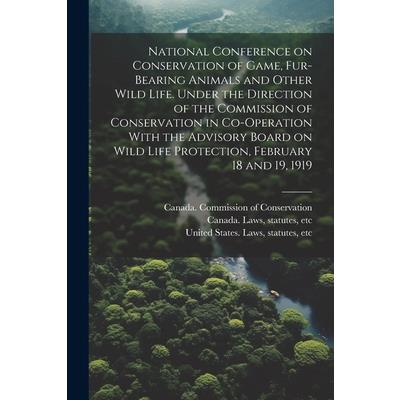 National Conference on Conservation of Game, Fur-Bearing Animals and Other Wild Life. Under the Direction of the Commission of Conservation in Co-Operation With the Advisory Board on Wild Life Protection, February 18 and 19, 1919

Canada. Commission of Conservation
Canada. Laws, statutes, etc
United States. Laws, statutes, etc